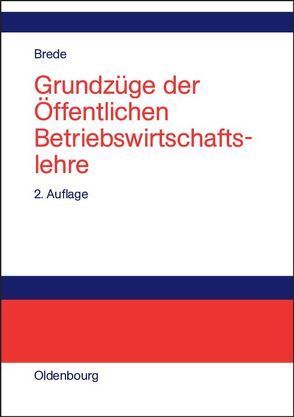 Brede

Grundzüge der Öffentlichen Betriebswirtschaftslehre

2. Auflage

Oldenbourg